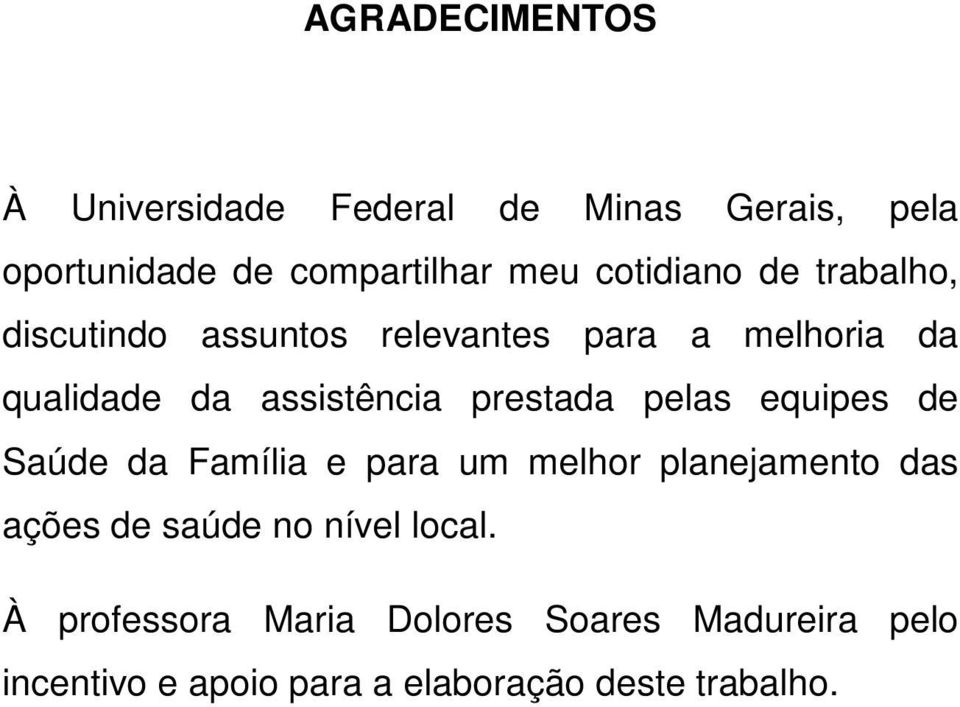 AGRADECIMENTOS

À Universidade Federal de Minas Gerais, pela oportunidade de compartilhar meu cotidiano de trabalho, discutindo assuntos relevantes para a melhoria da qualidade da assistência prestada pelas equipes de Saúde da Família e para um melhor planejamento das ações de saúde no nível local.

À professora Maria Dolores Soares Madureira pelo incentivo e apoio para a elaboração deste trabalho.